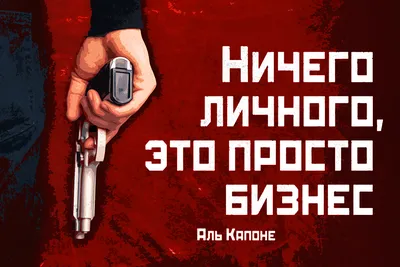 Ничего личного, это просто бизнес

Аль Капоне